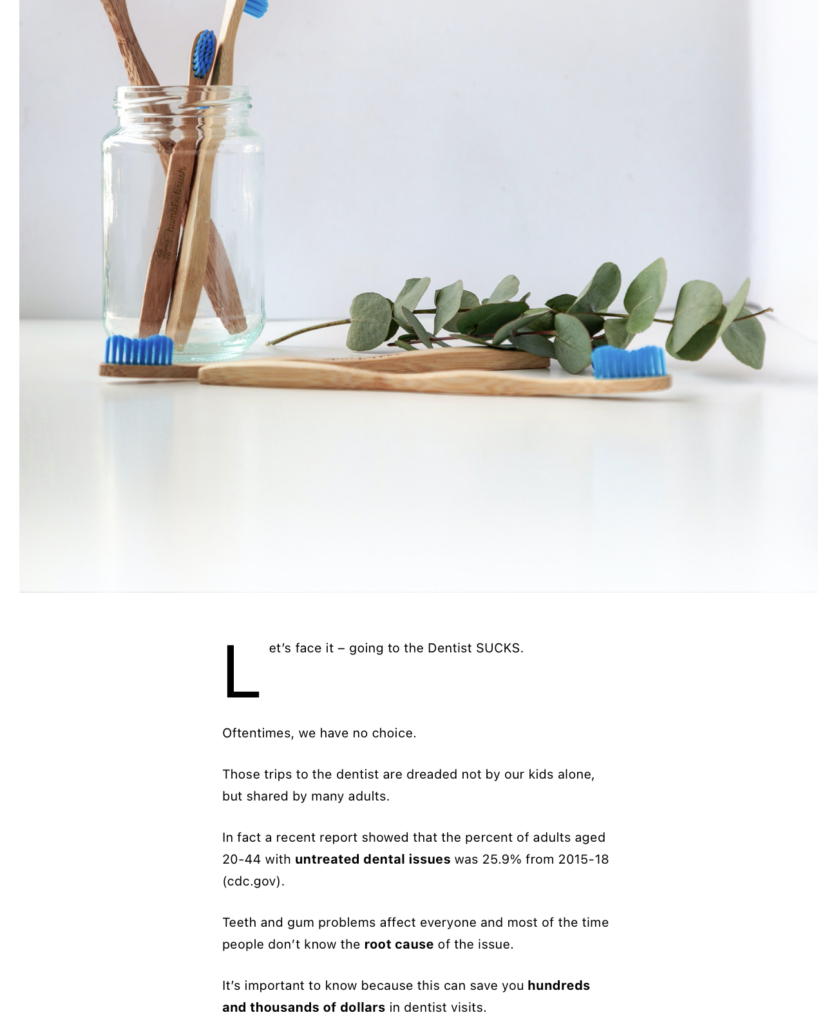 Let's face it – going to the Dentist SUCKS.

Oftentimes, we have no choice.

Those trips to the dentist are dreaded not by our kids alone, but shared by many adults.

In fact a recent report showed that the percent of adults aged 20-44 with untreated dental issues was 25.9% from 2015-18 (cdc.gov).

Teeth and gum problems affect everyone and most of the time people don't know the root cause of the issue.

It's important to know because this can save you hundreds and thousands of dollars in dentist visits.